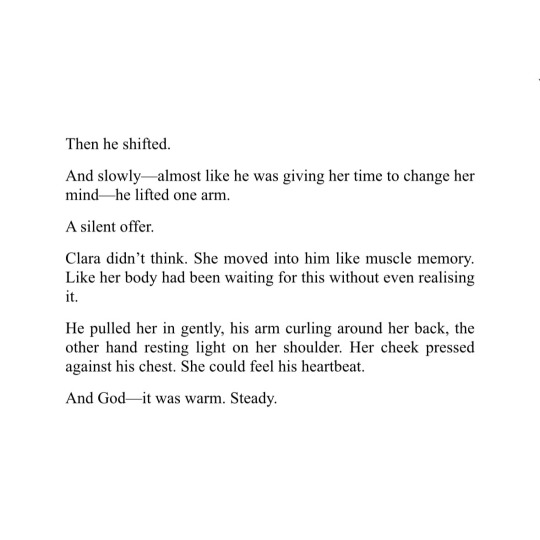 Then he shifted.

And slowly—almost like he was giving her time to change her mind—he lifted one arm.

A silent offer.

Clara didn’t think. She moved into him like muscle memory. Like her body had been waiting for this without even realising it.

He pulled her in gently, his arm curling around her back, the other hand resting light on her shoulder. Her cheek pressed against his chest. She could feel his heartbeat.

And God—it was warm. Steady.